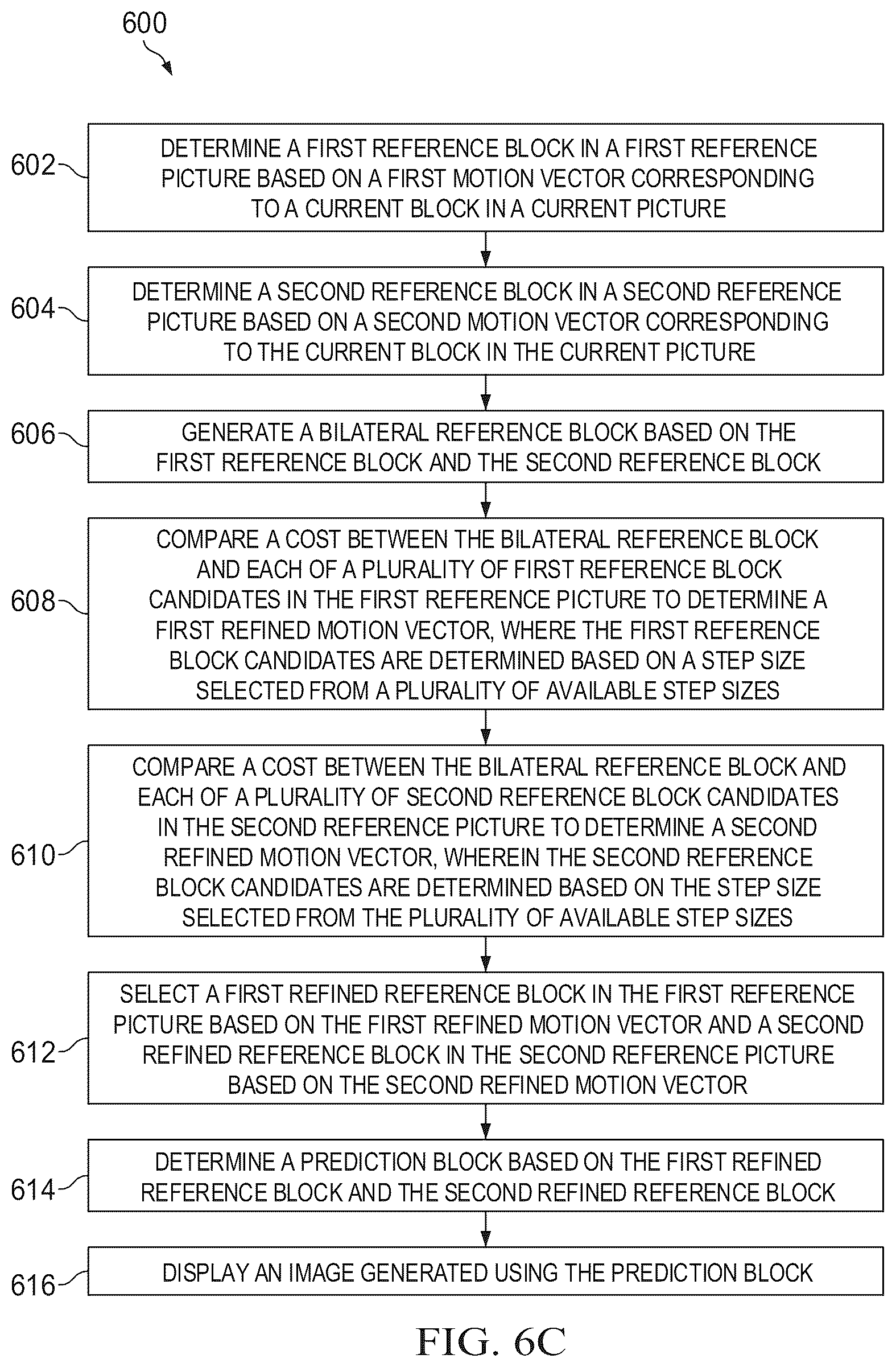 600

602
DETERMINE A FIRST REFERENCE BLOCK IN A FIRST REFERENCE PICTURE BASED ON A FIRST MOTION VECTOR CORRESPONDING TO A CURRENT BLOCK IN A CURRENT PICTURE

604
DETERMINE A SECOND REFERENCE BLOCK IN A SECOND REFERENCE PICTURE BASED ON A SECOND MOTION VECTOR CORRESPONDING TO THE CURRENT BLOCK IN THE CURRENT PICTURE

606
GENERATE A BILATERAL REFERENCE BLOCK BASED ON THE FIRST REFERENCE BLOCK AND THE SECOND REFERENCE BLOCK

608
COMPARE A COST BETWEEN THE BILATERAL REFERENCE BLOCK AND EACH OF A PLURALITY OF FIRST REFERENCE BLOCK CANDIDATES IN THE FIRST REFERENCE PICTURE TO DETERMINE A FIRST REFINED MOTION VECTOR, WHERE THE FIRST REFERENCE BLOCK CANDIDATES ARE DETERMINED BASED ON A STEP SIZE SELECTED FROM A PLURALITY OF AVAILABLE STEP SIZES

610
COMPARE A COST BETWEEN THE BILATERAL REFERENCE BLOCK AND EACH OF A PLURALITY OF SECOND REFERENCE BLOCK CANDIDATES IN THE SECOND REFERENCE PICTURE TO DETERMINE A SECOND REFINED MOTION VECTOR, WHEREIN THE SECOND REFERENCE BLOCK CANDIDATES ARE DETERMINED BASED ON THE STEP SIZE SELECTED FROM THE PLURALITY OF AVAILABLE STEP SIZES

612
SELECT A FIRST REFINED REFERENCE BLOCK IN THE FIRST REFERENCE PICTURE BASED ON THE FIRST REFINED MOTION VECTOR AND A SECOND REFINED REFERENCE BLOCK IN THE SECOND REFERENCE PICTURE BASED ON THE SECOND REFINED MOTION VECTOR

614
DETERMINE A PREDICTION BLOCK BASED ON THE FIRST REFINED REFERENCE BLOCK AND THE SECOND REFINED REFERENCE BLOCK

616
DISPLAY AN IMAGE GENERATED USING THE PREDICTION BLOCK

FIG. 6C